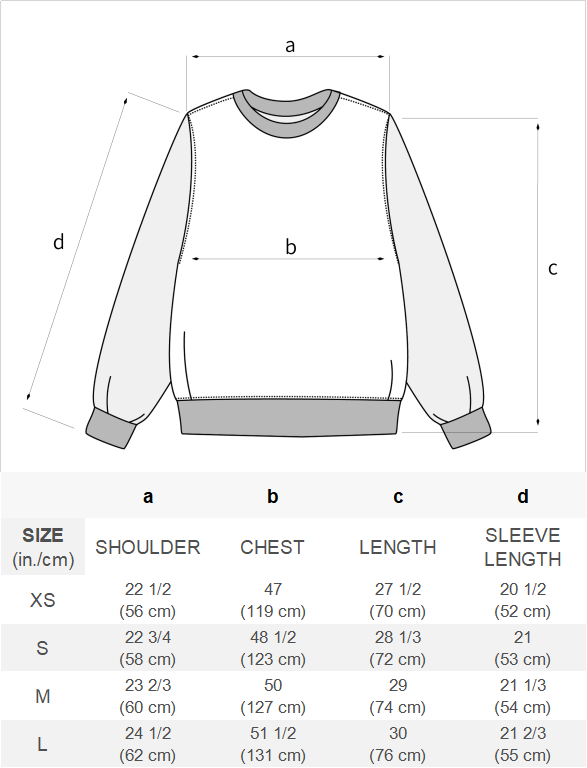 a

d

b

c

|  | a | b | c | d |
|---|---|---|---|---|
| SIZE (in./cm) | SHOULDER | CHEST | LENGTH | SLEEVE LENGTH |
| XS | 22 1/2 (56 cm) | 47 (119 cm) | 27 1/2 (70 cm) | 20 1/2 (52 cm) |
| S | 22 3/4 (58 cm) | 48 1/2 (123 cm) | 28 1/3 (72 cm) | 21 (53 cm) |
| M | 23 2/3 (60 cm) | 50 (127 cm) | 29 (74 cm) | 21 1/3 (54 cm) |
| L | 24 1/2 (62 cm) | 51 1/2 (131 cm) | 30 (76 cm) | 21 2/3 (55 cm) |